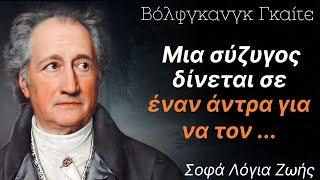 Βόλφγκανγκ Γκαίτε

Μια σύζυγος δίνεται σε έναν άντρα για να τον ...

Σοφά Λόγια Ζωής